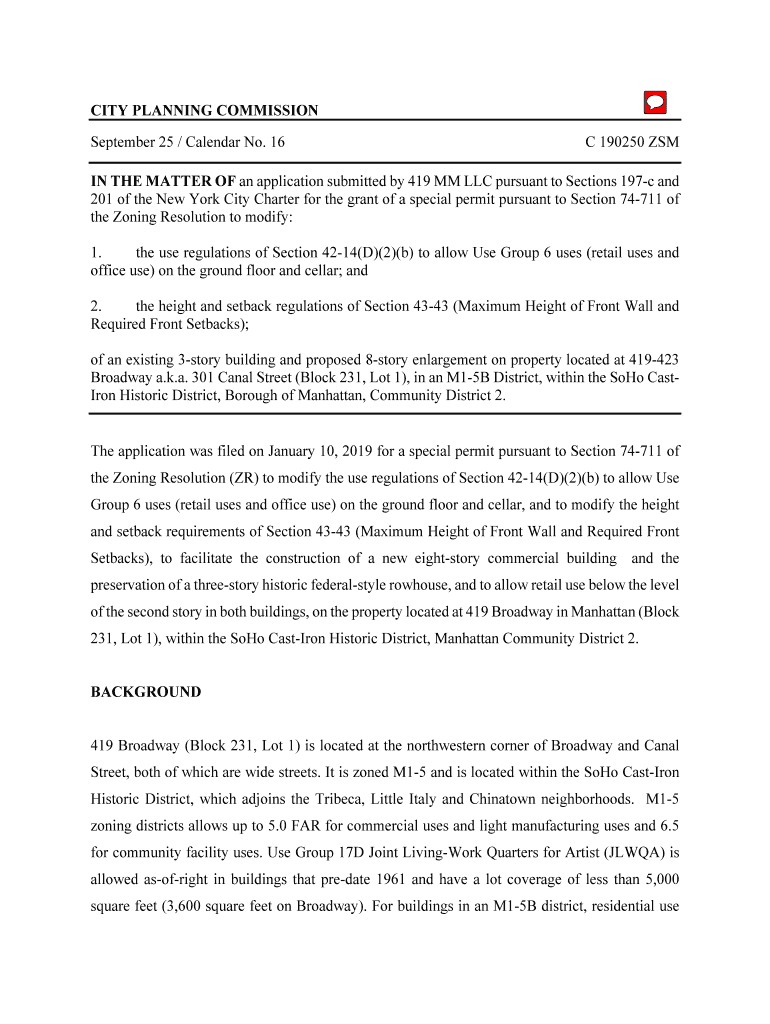 CITY PLANNING COMMISSION

September 25 / Calendar No. 16 C 190250 ZSM

IN THE MATTER OF an application submitted by 419 MM LLC pursuant to Sections 197-c and 201 of the New York City Charter for the grant of a special permit pursuant to Section 74-711 of the Zoning Resolution to modify:

1. the use regulations of Section 42-14(D)(2)(b) to allow Use Group 6 uses (retail uses and office use) on the ground floor and cellar; and

2. the height and setback regulations of Section 43-43 (Maximum Height of Front Wall and Required Front Setbacks);

of an existing 3-story building and proposed 8-story enlargement on property located at 419-423 Broadway a.k.a. 301 Canal Street (Block 231, Lot 1), in an M1-5B District, within the SoHo Cast-Iron Historic District, Borough of Manhattan, Community District 2.

The application was filed on January 10, 2019 for a special permit pursuant to Section 74-711 of the Zoning Resolution (ZR) to modify the use regulations of Section 42-14(D)(2)(b) to allow Use Group 6 uses (retail uses and office use) on the ground floor and cellar, and to modify the height and setback requirements of Section 43-43 (Maximum Height of Front Wall and Required Front Setbacks), to facilitate the construction of a new eight-story commercial building and the preservation of a three-story historic federal-style rowhouse, and to allow retail use below the level of the second story in both buildings, on the property located at 419 Broadway in Manhattan (Block 231, Lot 1), within the SoHo Cast-Iron Historic District, Manhattan Community District 2.

BACKGROUND

419 Broadway (Block 231, Lot 1) is located at the northwestern corner of Broadway and Canal Street, both of which are wide streets. It is zoned M1-5 and is located within the SoHo Cast-Iron Historic District, which adjoins the Tribeca, Little Italy and Chinatown neighborhoods. M1-5 zoning districts allows up to 5.0 FAR for commercial uses and light manufacturing uses and 6.5 for community facility uses. Use Group 17D Joint Living-Work Quarters for Artist (JLWQA) is allowed as-of-right in buildings that pre-date 1961 and have a lot coverage of less than 5,000 square feet (3,600 square feet on Broadway). For buildings in an M1-5B district, residential use